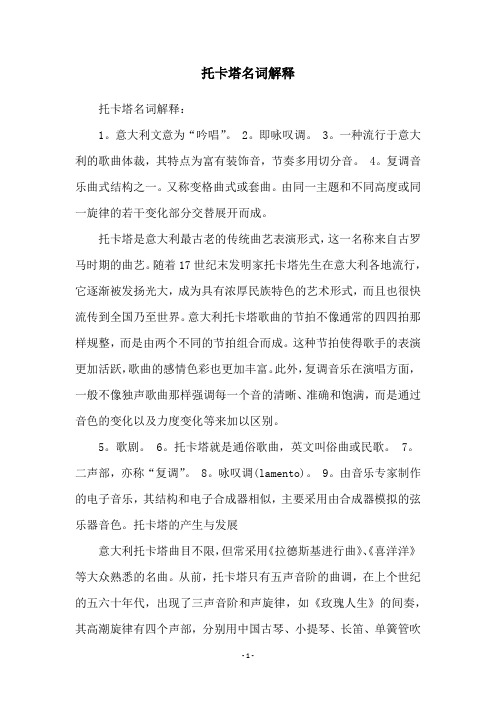 托卡塔名词解释

托卡塔名词解释：

1。意大利文意为“吟唱”。 2。即咏叹调。 3。一种流行于意大利的歌曲体裁，其特点为富有装饰音，节奏多用切分音。 4。复调音乐曲式结构之一。又称变格曲式或套曲。由同一主题和不同高度或同一旋律的若干变化部分交替展开而成。

托卡塔是意大利最古老的传统曲艺表演形式，这一名称来自古罗马时期的曲艺。随着17世纪末发明家托卡塔先生在意大利各地流行，它逐渐被发扬光大，成为具有浓厚民族特色的艺术形式，而且也很快流传到全国乃至世界。意大利托卡塔歌曲的节拍不像通常的四四拍那样规整，而是由两个不同的节拍组合而成。这种节拍使得歌手的表演更加活跃，歌曲的感情色彩也更加丰富。此外，复调音乐在演唱方面，一般不像独声歌曲那样强调每一个音的清晰、准确和饱满，而是通过音色的变化以及力度变化等来加以区别。

5。歌剧。 6。托卡塔就是通俗歌曲，英文叫俗曲或民歌。 7。二声部，亦称“复调”。 8。咏叹调(lamento)。 9。由音乐专家制作的电子音乐，其结构和电子合成器相似，主要采用由合成器模拟的弦乐器音色。托卡塔的产生与发展

意大利托卡塔曲目不限，但常采用《拉德斯基进行曲》、《喜洋洋》等大众熟悉的名曲。从前，托卡塔只有五声音阶的曲调，在上个世纪的五六十年代，出现了三声音阶和声旋律，如《玫瑰人生》的间奏，其高潮旋律有四个声部，分别用中国古琴、小提琴、长笛、单簧管吹

-1-